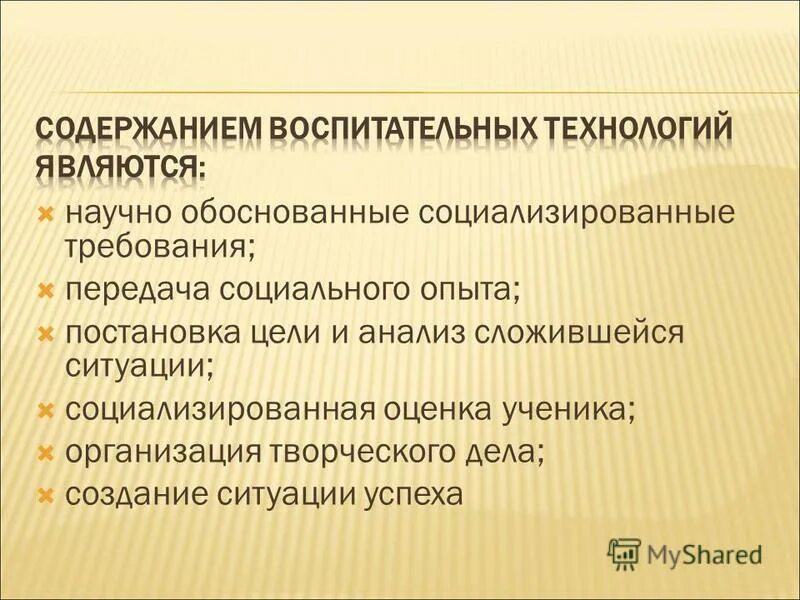 СОДЕРЖАНИЕМ ВОСПИТАТЕЛЬНЫХ ТЕХНОЛОГИЙ ЯВЛЯЮТСЯ:

научно обоснованные социализированные требования;

передача социального опыта;

постановка цели и анализ сложившейся ситуации;

социализированная оценка ученика;

организация творческого дела;

создание ситуации успеха

MyShared